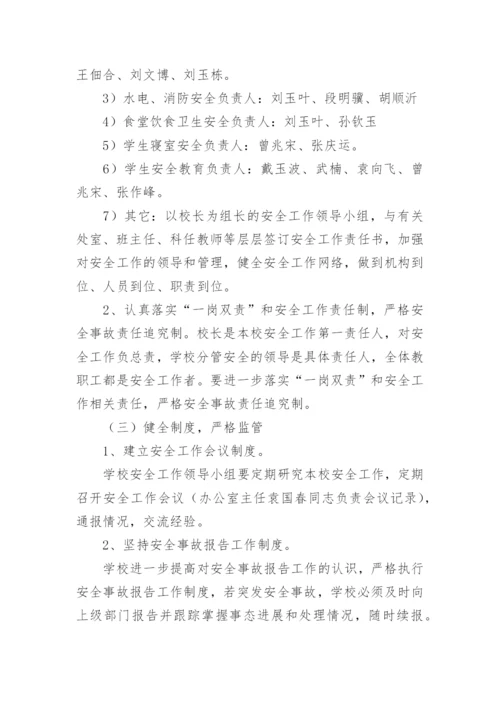 王佃合、刘文博、刘玉栋。

3）水电、消防安全负责人：刘玉叶、段明骥、胡顺沂

4）食堂饮食卫生安全负责人：刘玉叶、孙钦玉

5）学生寝室安全负责人：曾兆宋、张庆运。

6）学生安全教育负责人：戴玉波、武楠、袁向飞、曾兆宋、张作峰。

7）其它：以校长为组长的安全工作领导小组，与有关处室、班主任、科任教师等层层签订安全工作责任书，加强对安全工作的领导和管理，健全安全工作网络，做到机构到位、人员到位、职责到位。

2、认真落实“一岗双责”和安全工作责任制，严格安全事故责任追究制。校长是本校安全工作第一责任人，对安全工作负总责，学校分管安全的领导是具体责任人，全体教职工都是安全工作者。要进一步落实“一岗双责”和安全工作相关责任，严格安全事故责任追究制。

（三）健全制度，严格监管

1、建立安全工作会议制度。

学校安全工作领导小组要定期研究本校安全工作，定期召开安全工作会议（办公室主任袁国春同志负责会议记录），通报情况，交流经验。

2、坚持安全事故报告工作制度。

学校进一步提高对安全事故报告工作的认识，严格执行安全事故报告工作制度，若突发安全事故，学校必须及时向上级部门报告并跟踪掌握事态进展和处理情况，随时续报。